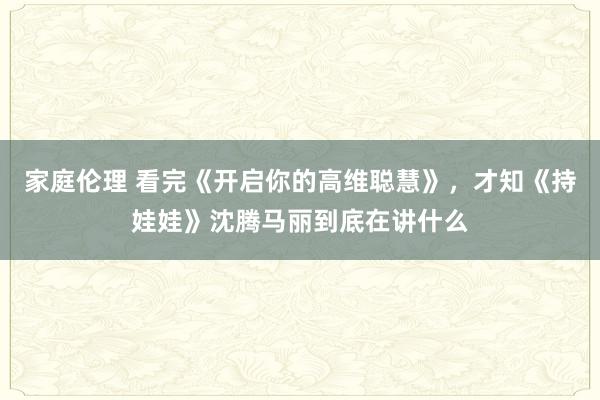 家庭伦理 看完《开启你的高维聪慧》，才知《持娃娃》沈腾马丽到底在讲什么